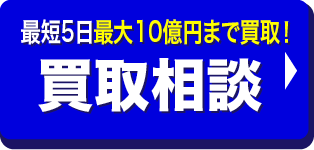 最短5日最大10億円まで買取！

買取相談